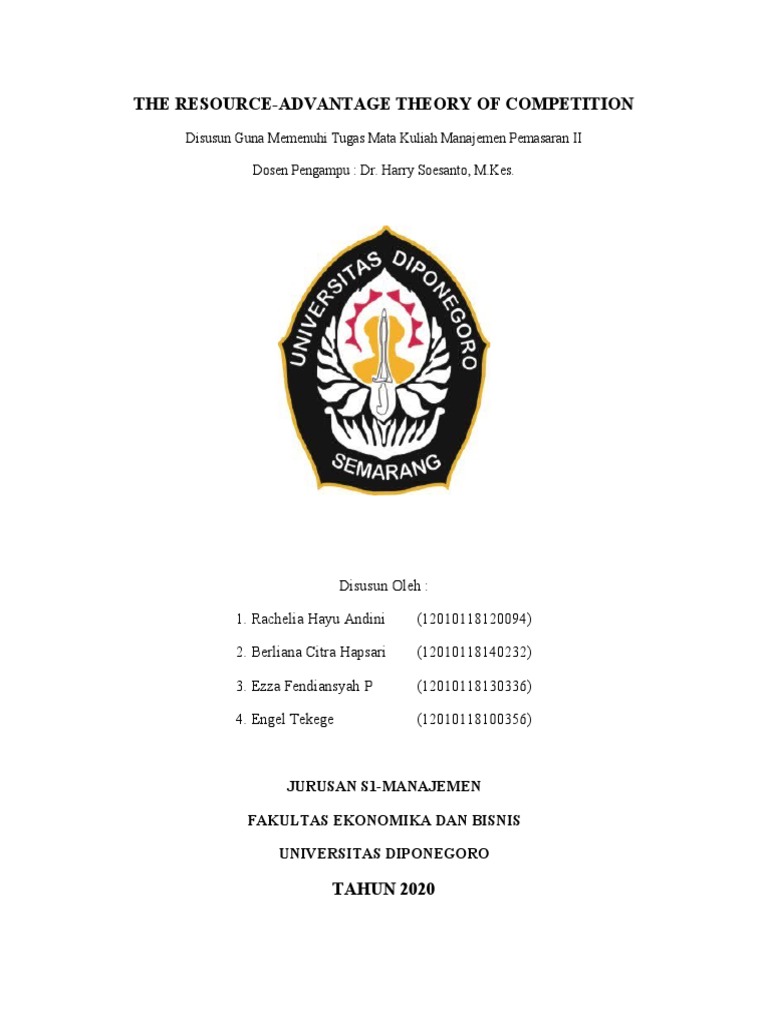 THE RESOURCE-ADVANTAGE THEORY OF COMPETITION

Disusun Guna Memenuhi Tugas Mata Kuliah Manajemen Pemasaran II

Dosen Pengampu : Dr. Harry Soesanto, M.Kes.

UNIVERSITAS DIPONEGORO

SEMARANG

Disusun Oleh :

1. Rachelia Hayu Andini (12010118120094)

2. Berliana Citra Hapsari (12010118140232)

3. Ezza Fendiansyah P (12010118130336)

4. Engel Tekege (12010118100356)

JURUSAN S1-MANAJEMEN

FAKULTAS EKONOMIKA DAN BISNIS

UNIVERSITAS DIPONEGORO

TAHUN 2020